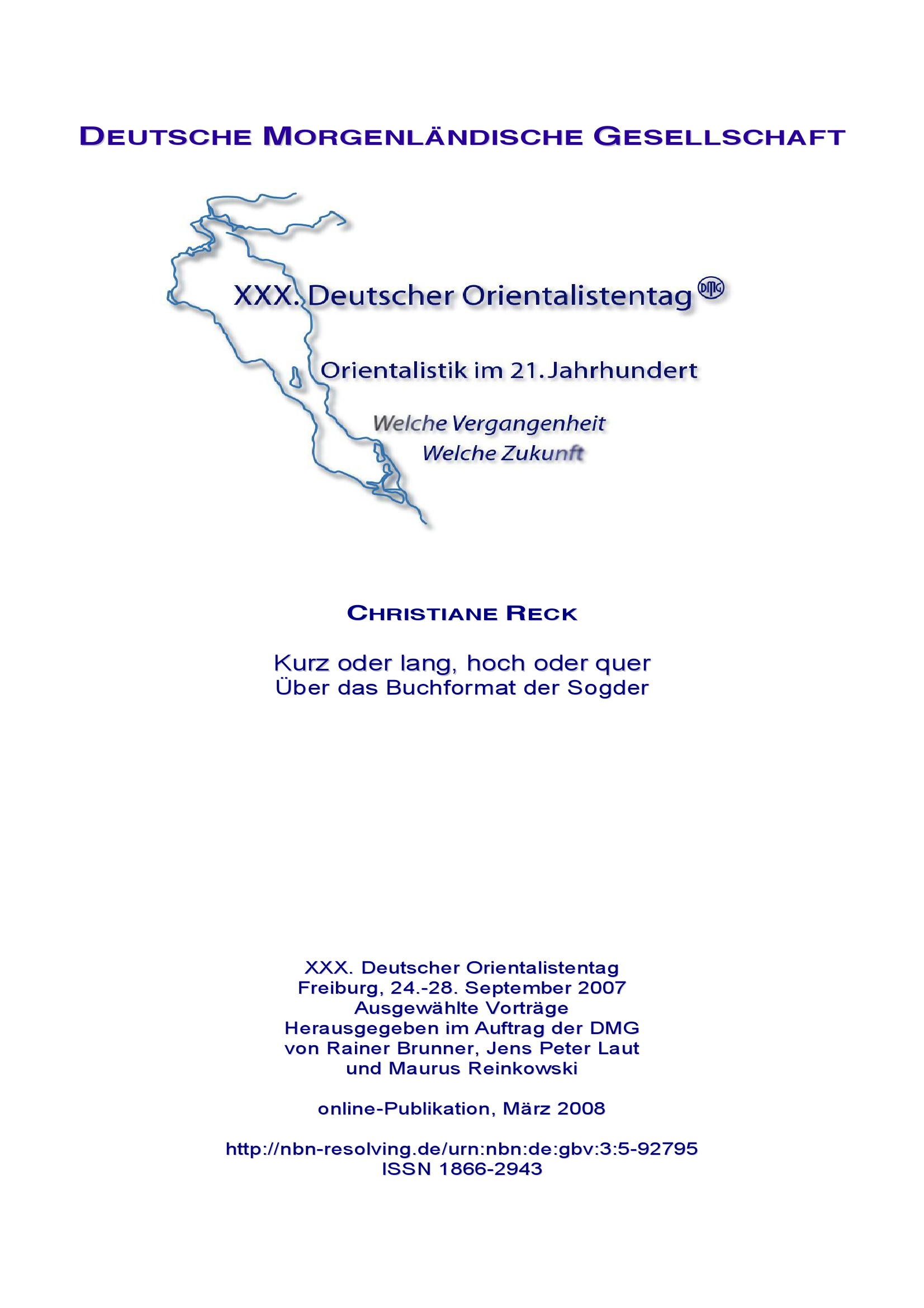 DEUTSCHE MORGENLÄNDISCHE GESELLSCHAFT

XXX. Deutscher Orientalistentag DMG

Orientalistik im 21. Jahrhundert

Welche Vergangenheit
Welche Zukunft

CHRISTIANE RECK

Kurz oder lang, hoch oder quer
Über das Buchformat der Sogder

XXX. Deutscher Orientalistentag
Freiburg, 24.-28. September 2007
Ausgewählte Vorträge
Herausgegeben im Auftrag der DMG
von Rainer Brunner, Jens Peter Laut
und Maurus Reinkowski

online-Publikation, März 2008

http://nbn-resolving.de/urn:nbn:de:gbv:3:5-92795
ISSN 1866-2943